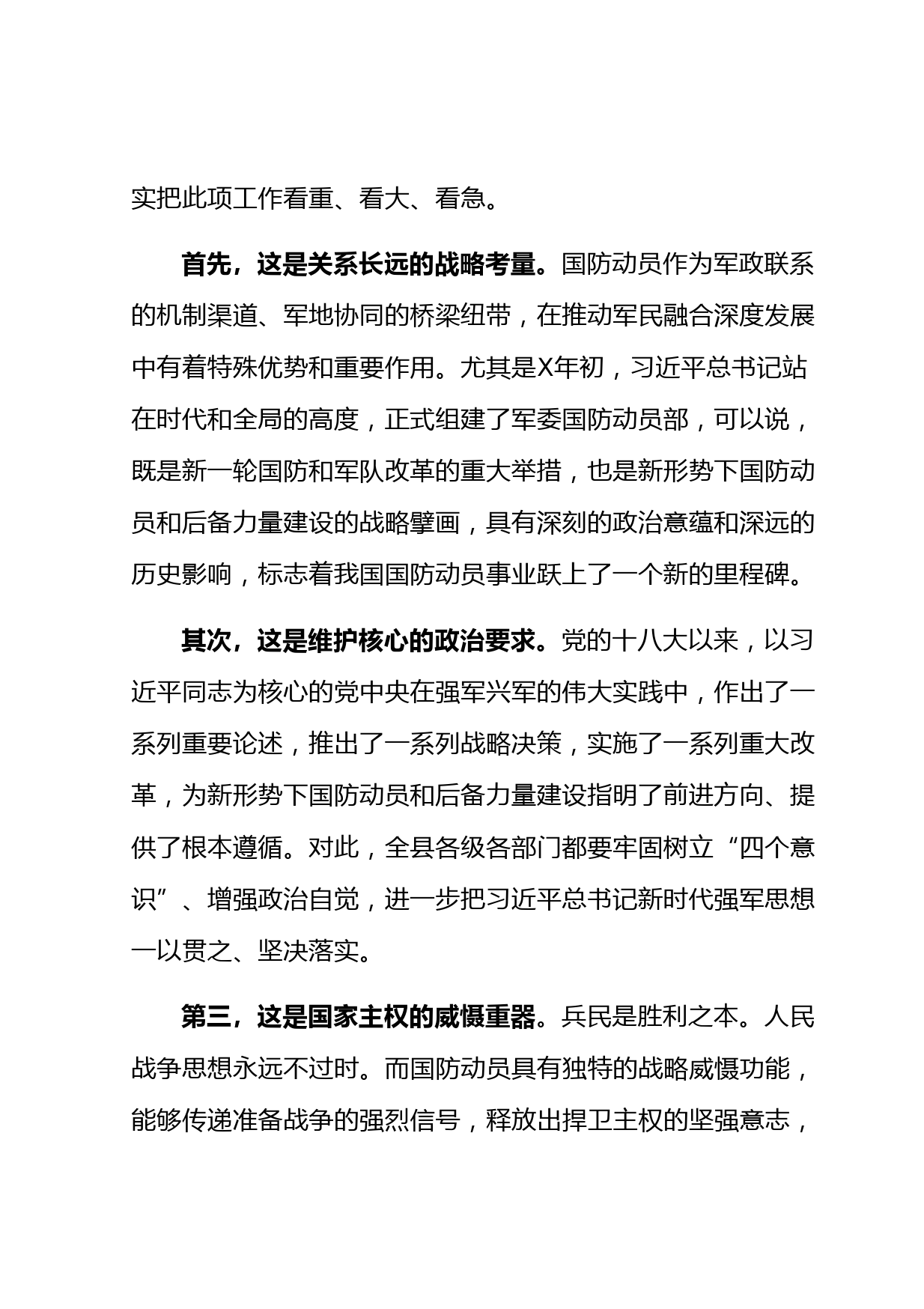 实把此项工作看重、看大、看急。

首先，这是关系长远的战略考量。国防动员作为军政联系的机制渠道、军地协同的桥梁纽带，在推动军民融合深度发展中有着特殊优势和重要作用。尤其是X年初，习近平总书记站在时代和全局的高度，正式组建了军委国防动员部，可以说，既是新一轮国防和军队改革的重大举措，也是新形势下国防动员和后备力量建设的战略擘画，具有深刻的政治意蕴和深远的历史影响，标志着我国国防动员事业跃上了一个新的里程碑。

其次，这是维护核心的政治要求。党的十八大以来，以习近平同志为核心的党中央在强军兴军的伟大实践中，作出了一系列重要论述，推出了一系列战略决策，实施了一系列重大改革，为新形势下国防动员和后备力量建设指明了前进方向、提供了根本遵循。对此，全县各级各部门都要牢固树立“四个意识”、增强政治自觉，进一步把习近平总书记新时代强军思想一以贯之、坚决落实。

第三，这是国家主权的威慑重器。兵民是胜利之本。人民战争思想永远不过时。而国防动员具有独特的战略威慑功能，能够传递准备战争的强烈信号，释放出捍卫主权的坚强意志，